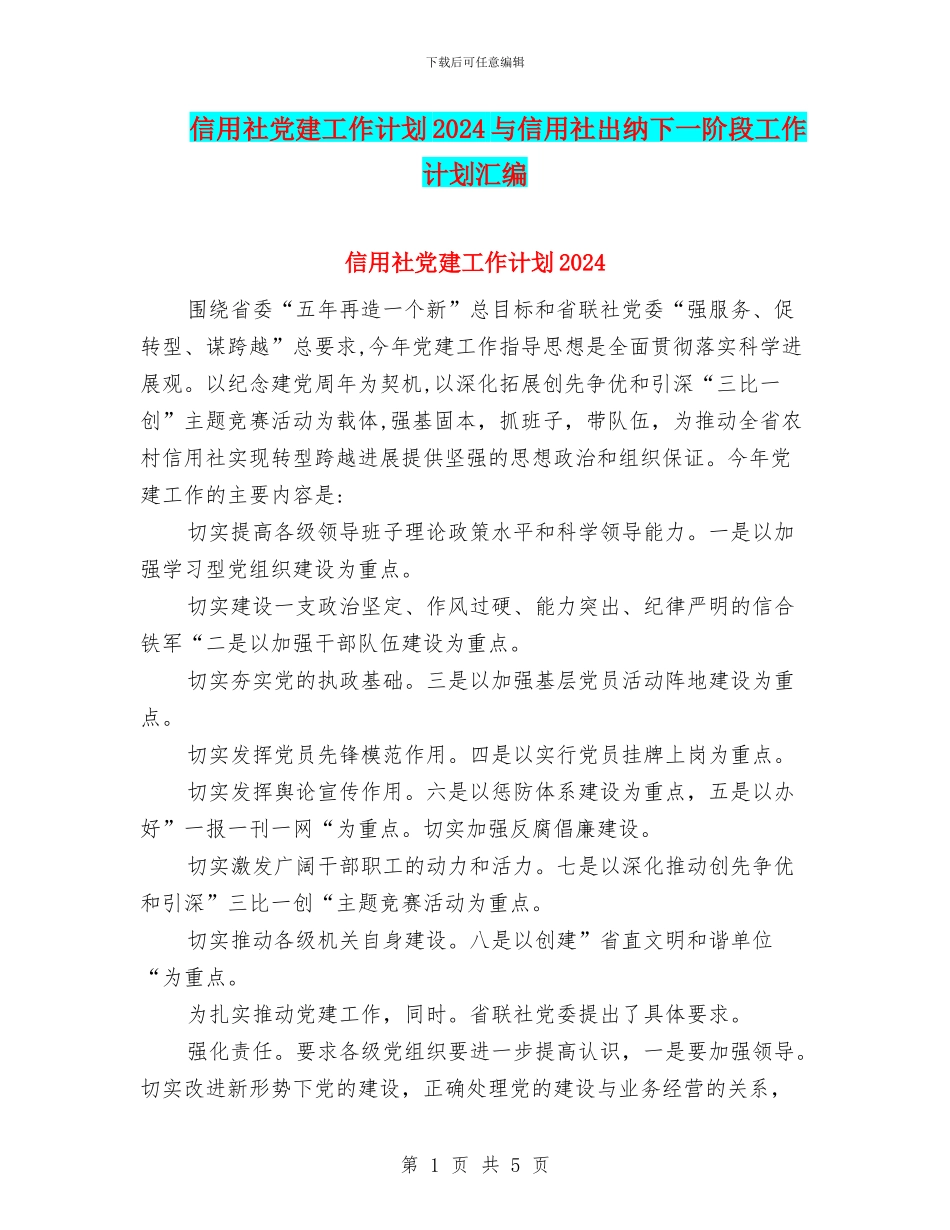 下载后可任意编辑

信用社党建工作计划2024与信用社出纳下一阶段工作计划汇编

信用社党建工作计划2024

围绕省委“五年再造一个新”总目标和省联社党委“强服务、促转型、谋跨越”总要求,今年党建工作指导思想是全面贯彻落实科学进展观。以纪念建党周年为契机,以深化拓展创先争优和引深“三比一创”主题竞赛活动为载体,强基固本，抓班子，带队伍，为推动全省农村信用社实现转型跨越进展提供坚强的思想政治和组织保证。今年党建工作的主要内容是:

切实提高各级领导班子理论政策水平和科学领导能力。一是以加强学习型党组织建设为重点。

切实建设一支政治坚定、作风过硬、能力突出、纪律严明的信合铁军“二是以加强干部队伍建设为重点。

切实夯实党的执政基础。三是以加强基层党员活动阵地建设为重点。

切实发挥党员先锋模范作用。四是以实行党员挂牌上岗为重点。

切实发挥舆论宣传作用。六是以惩防体系建设为重点，五是以办好”一报一刊一网“为重点。切实加强反腐倡廉建设。

切实激发广阔干部职工的动力和活力。七是以深化推动创先争优和引深”三比一创“主题竞赛活动为重点。

切实推动各级机关自身建设。八是以创建”省直文明和谐单位“为重点。

为扎实推动党建工作，同时。省联社党委提出了具体要求。

强化责任。要求各级党组织要进一步提高认识，一是要加强领导。切实改进新形势下党的建设，正确处理党的建设与业务经营的关系，

第 1 页 共 5 页